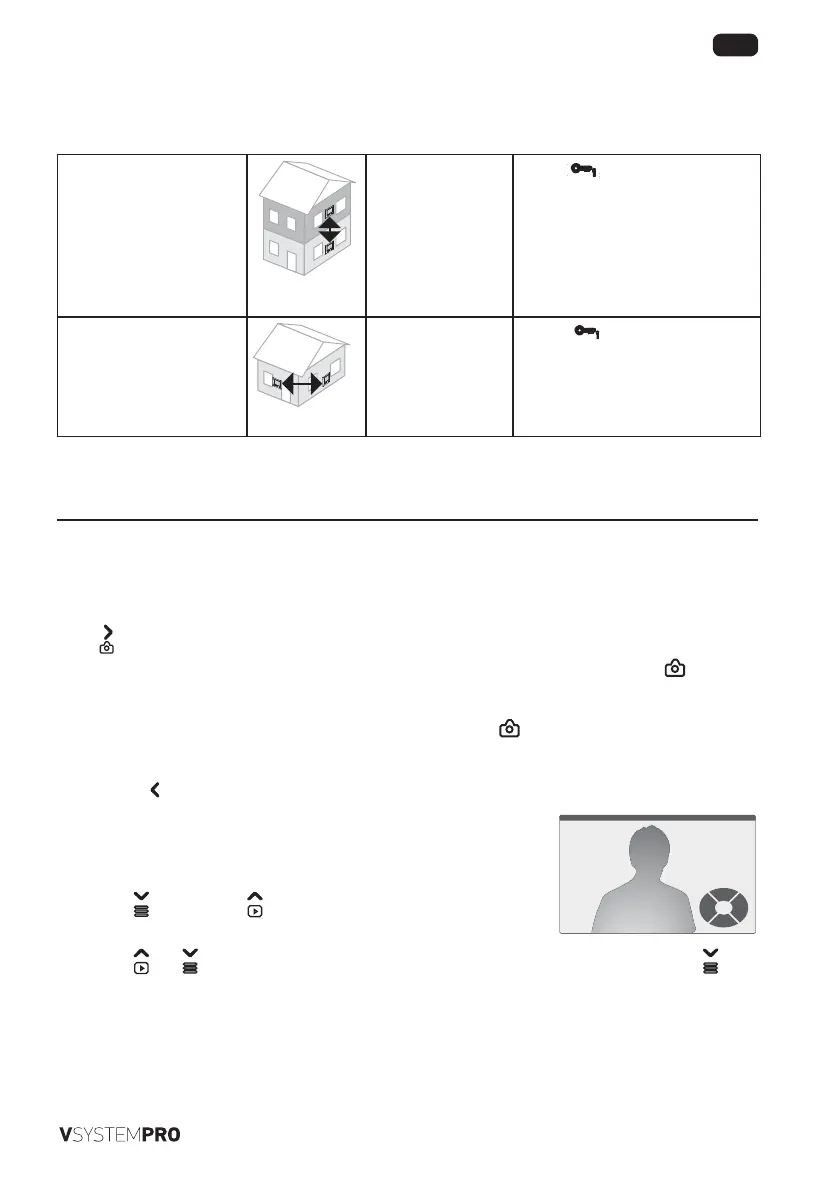 VSYSTEMPRO